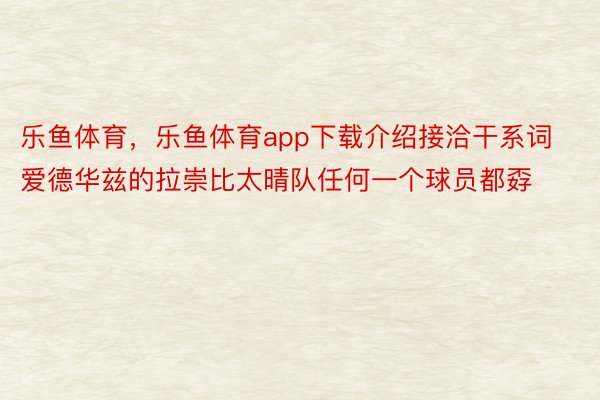 乐鱼体育，乐鱼体育app下载介绍接洽干系词爱德华兹的拉崇比太晴队任何一个球员都孬